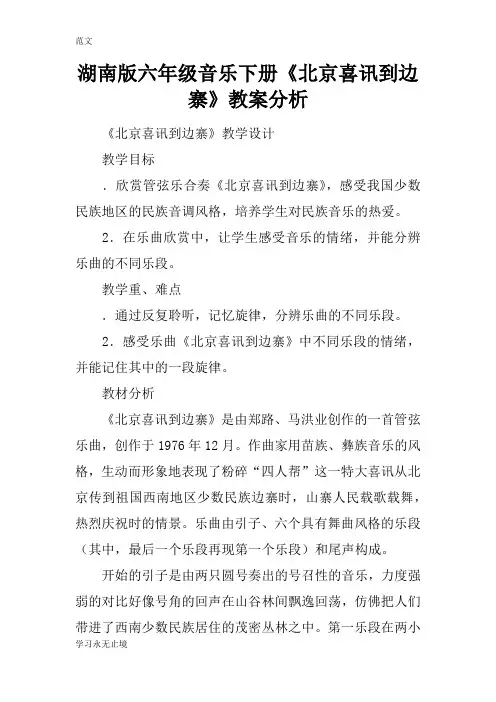 范文

湖南版六年级音乐下册《北京喜讯到边寨》教案分析

《北京喜讯到边寨》教学设计

教学目标

．欣赏管弦乐合奏《北京喜讯到边寨》，感受我国少数民族地区的民族音调风格，培养学生对民族音乐的热爱。

2．在乐曲欣赏中，让学生感受音乐的情绪，并能分辨乐曲的不同乐段。

教学重、难点

．通过反复聆听，记忆旋律，分辨乐曲的不同乐段。

2．感受乐曲《北京喜讯到边寨》中不同乐段的情绪，并能记住其中的一段旋律。

教材分析

《北京喜讯到边寨》是由郑路、马洪业创作的一首管弦乐曲，创作于 1976 年 12 月。作曲家用苗族、彝族音乐的风格，生动而形象地表现了粉碎“四人帮”这一特大喜讯从北京传到祖国西南地区少数民族边寨时，山寨人民载歌载舞，热烈庆祝时的情景。乐曲由引子、六个具有舞曲风格的乐段（其中，最后一个乐段再现第一个乐段）和尾声构成。

开始的引子是由两只圆号奏出的号召性的音乐，力度强弱的对比好像号角的回声在山谷林间飘逸回荡，仿佛把人们带进了西南少数民族居住的茂密丛林之中。第一乐段在两小

学习永无止境